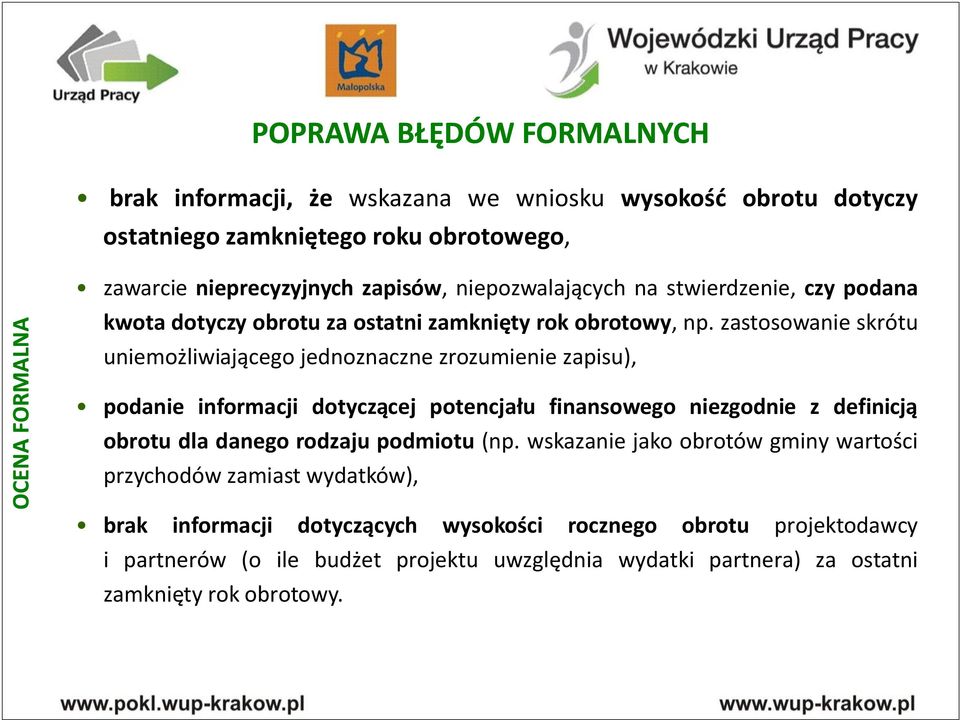 Urząd Pracy

Małopolska

Wojewódzki Urząd Pracy w Krakowie

POPRAWA BŁĘDÓW FORMALNYCH

OCENA FORMALNA

• brak informacji, że wskazana we wniosku wysokość obrotu dotyczy ostatniego zamkniętego roku obrotowego,

• zawarcie nieprecyzyjnych zapisów, niepozwalających na stwierdzenie, czy podana kwota dotyczy obrotu za ostatni zamknięty rok obrotowy, np. zastosowanie skrótu uniemożliwiającego jednoznaczne zrozumienie zapisu),

• podanie informacji dotyczącej potencjału finansowego niezgodnie z definicją obrotu dla danego rodzaju podmiotu (np. wskazanie jako obrotów gminy wartości przychodów zamiast wydatków),

• brak informacji dotyczących wysokości rocznego obrotu projektodawcy i partnerów (o ile budżet projektu uwzględnia wydatki partnera) za ostatni zamknięty rok obrotowy.

www.pokl.wup-krakow.pl

www.wup-krakow.pl